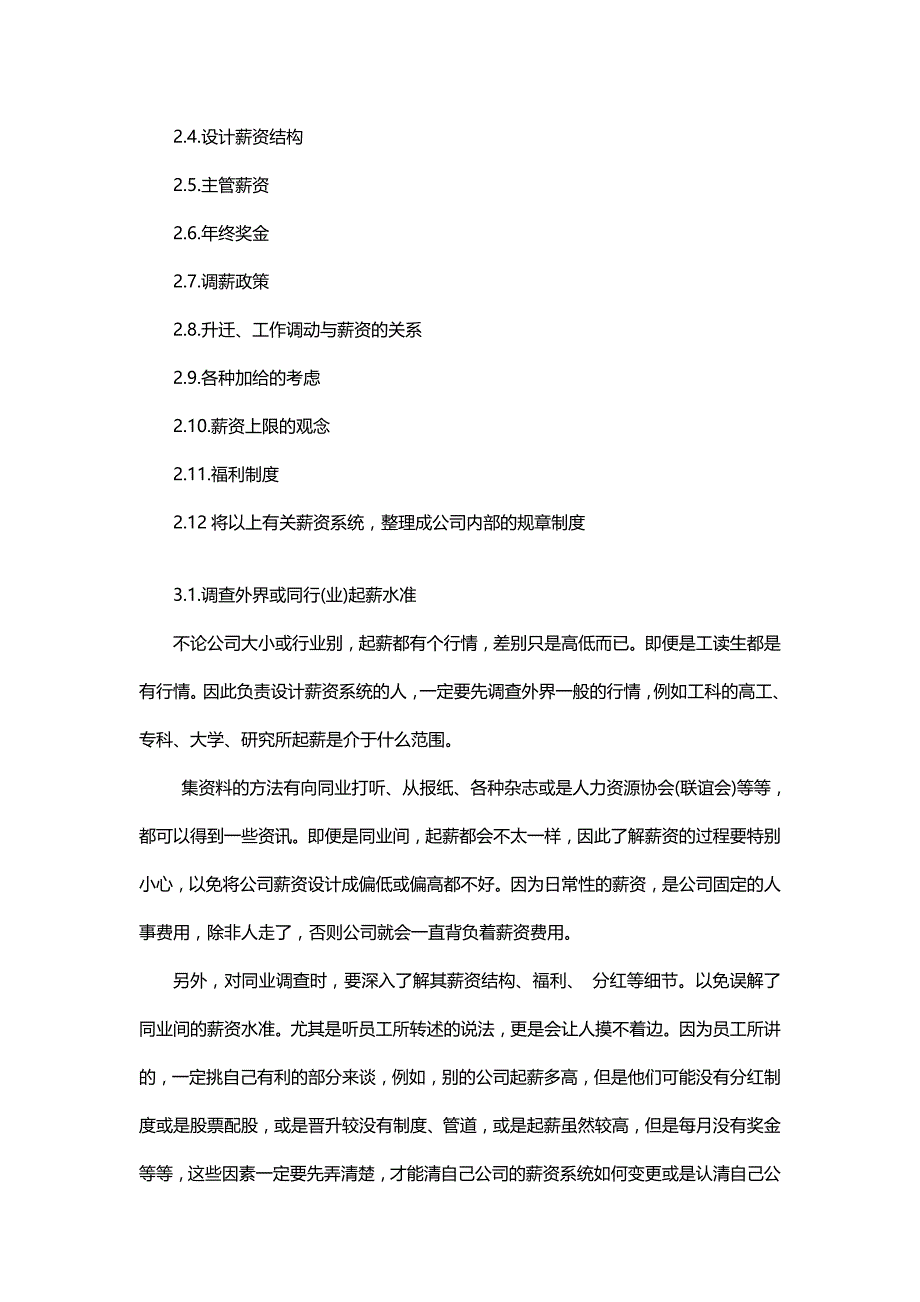 2.4.设计薪资结构

2.5.主管薪资

2.6.年终奖金

2.7.调薪政策

2.8.升迁、工作调动与薪资的关系

2.9.各种加给的考虑

2.10.薪资上限的观念

2.11.福利制度

2.12 将以上有关薪资系统，整理成公司内部的规章制度

3.1.调查外界或同行(业)起薪水准

不论公司大小或行业别，起薪都有个行情，差别只是高低而已。即便是工读生都是有行情。因此负责设计薪资系统的人，一定要先调查外界一般的行情，例如工科的高工、专科、大学、研究所起薪是介于什么范围。

集资料的方法有向同业打听、从报纸、各种杂志或是人力资源协会(联谊会)等等，都可以得到一些资讯。即便是同业间，起薪都会不太一样，因此了解薪资的过程要特别小心，以免将公司薪资设计成偏低或偏高都不好。因为日常性的薪资，是公司固定的人事费用，除非人走了，否则公司就会一直背负着薪资费用。

另外，对同业调查时，要深入了解其薪资结构、福利、 分红等细节。以免误解了同业间的薪资水准。尤其是听员工所转述的说法，更是会让人摸不着边。因为员工所讲的，一定挑自己有利的部分来谈，例如，别的公司起薪多高，但是他们可能没有分红制度或是股票配股，或是晋升较没有制度、管道，或是起薪虽然较高，但是每月没有奖金等等，这些因素一定要先弄清楚，才能清自己公司的薪资系统如何变更或是认清自己公